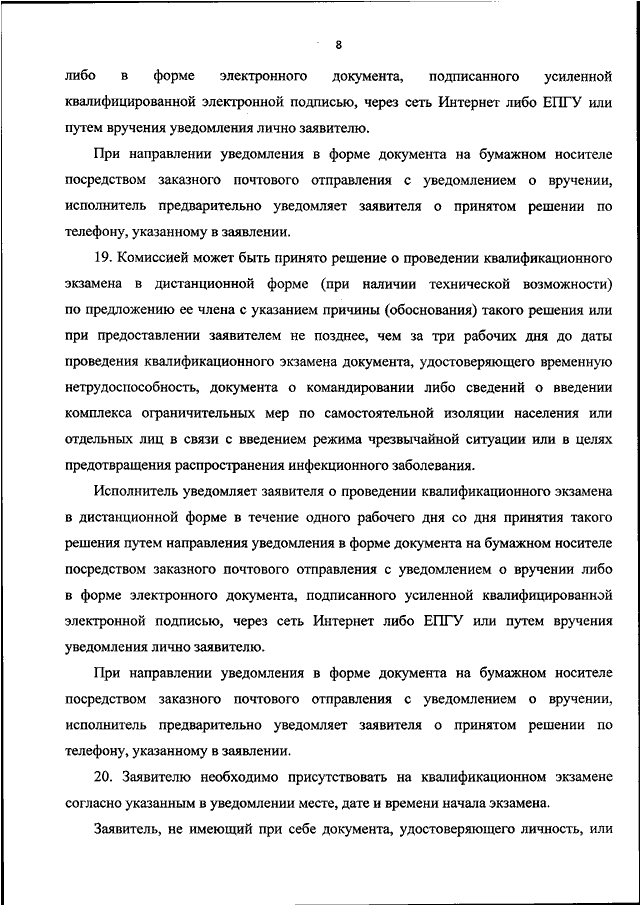 8

либо в форме электронного документа, подписанного усиленной квалифицированной электронной подписью, через сеть Интернет либо ЕПГУ или путем вручения уведомления лично заявителю.

При направлении уведомления в форме документа на бумажном носителе посредством заказного почтового отправления с уведомлением о вручении, исполнитель предварительно уведомляет заявителя о принятом решении по телефону, указанному в заявлении.

19. Комиссией может быть принято решение о проведении квалификационного экзамена в дистанционной форме (при наличии технической возможности) по предложению ее члена с указанием причины (обоснования) такого решения или при предоставлении заявителем не позднее, чем за три рабочих дня до даты проведения квалификационного экзамена документа, удостоверяющего временную нетрудоспособность, документа о командировании либо сведений о введении комплекса ограничительных мер по самостоятельной изоляции населения или отдельных лиц в связи с введением режима чрезвычайной ситуации или в целях предотвращения распространения инфекционного заболевания.

Исполнитель уведомляет заявителя о проведении квалификационного экзамена в дистанционной форме в течение одного рабочего дня со дня принятия такого решения путем направления уведомления в форме документа на бумажном носителе посредством заказного почтового отправления с уведомлением о вручении либо в форме электронного документа, подписанного усиленной квалифицированной электронной подписью, через сеть Интернет либо ЕПГУ или путем вручения уведомления лично заявителю.

При направлении уведомления в форме документа на бумажном носителе посредством заказного почтового отправления с уведомлением о вручении, исполнитель предварительно уведомляет заявителя о принятом решении по телефону, указанному в заявлении.

20. Заявителю необходимо присутствовать на квалификационном экзамене согласно указанным в уведомлении месте, дате и времени начала экзамена.

Заявитель, не имеющий при себе документа, удостоверяющего личность, или